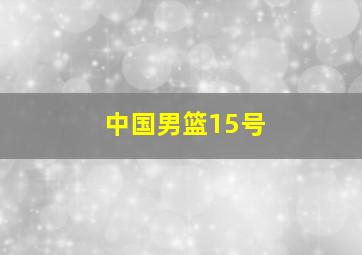 中国男篮15号